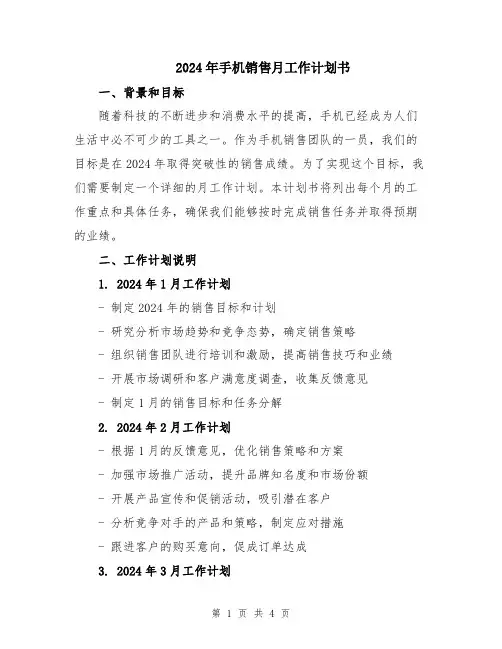 2024年手机销售月工作计划书

一、背景和目标

随着科技的不断进步和消费水平的提高，手机已经成为人们生活中必不可少的工具之一。作为手机销售团队的一员，我们的目标是在2024年取得突破性的销售成绩。为了实现这个目标，我们需要制定一个详细的月工作计划。本计划书将列出每个月的工作重点和具体任务，确保我们能够按时完成销售任务并取得预期的业绩。

二、工作计划说明

1. 2024年1月工作计划

- 制定2024年的销售目标和计划

- 研究分析市场趋势和竞争态势，确定销售策略

- 组织销售团队进行培训和激励，提高销售技巧和业绩

- 开展市场调研和客户满意度调查，收集反馈意见

- 制定1月的销售目标和任务分解

2. 2024年2月工作计划

- 根据1月的反馈意见，优化销售策略和方案

- 加强市场推广活动，提升品牌知名度和市场份额

- 开展产品宣传和促销活动，吸引潜在客户

- 分析竞争对手的产品和策略，制定应对措施

- 跟进客户的购买意向，促成订单达成

3. 2024年3月工作计划

第 1 页 共 4 页